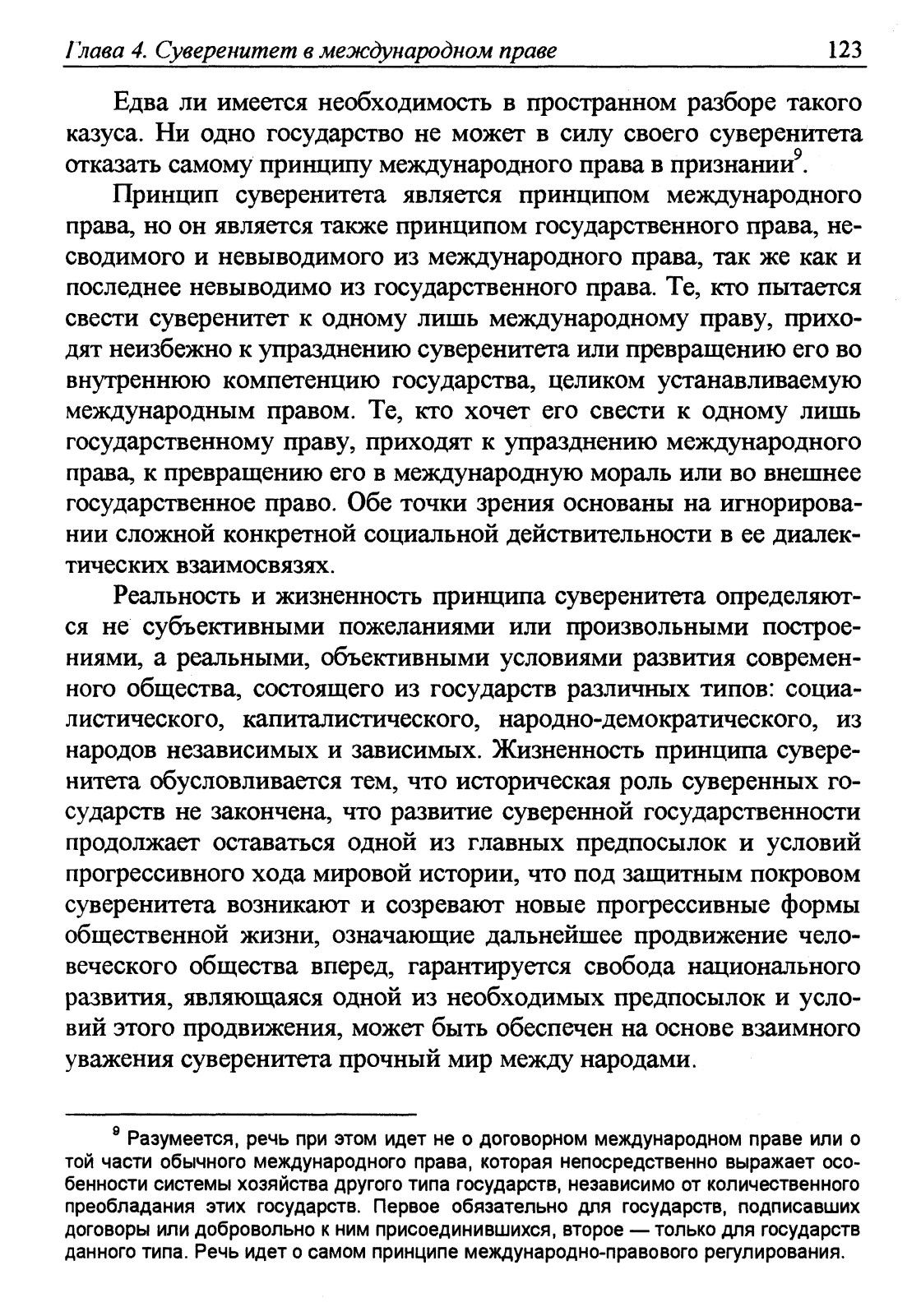 Глава 4. Суверенитет в международном праве 123

Едва ли имеется необходимость в пространном разборе такого казуса. Ни одно государство не может в силу своего суверенитета отказать самому принципу международного права в признании$^9$.

Принцип суверенитета является принципом международного права, но он является также принципом государственного права, несводимого и невыводимого из международного права, так же как и последнее невыводимо из государственного права. Те, кто пытается свести суверенитет к одному лишь международному праву, приходят неизбежно к упразднению суверенитета или превращению его во внутреннюю компетенцию государства, целиком устанавливаемую международным правом. Те, кто хочет его свести к одному лишь государственному праву, приходят к упразднению международного права, к превращению его в международную мораль или во внешнее государственное право. Обе точки зрения основаны на игнорировании сложной конкретной социальной действительности в ее диалектических взаимосвязях.

Реальность и жизненность принципа суверенитета определяются не субъективными пожеланиями или произвольными построениями, а реальными, объективными условиями развития современного общества, состоящего из государств различных типов: социалистического, капиталистического, народно-демократического, из народов независимых и зависимых. Жизненность принципа суверенитета обусловливается тем, что историческая роль суверенных государств не закончена, что развитие суверенной государственности продолжает оставаться одной из главных предпосылок и условий прогрессивного хода мировой истории, что под защитным покровом суверенитета возникают и созревают новые прогрессивные формы общественной жизни, означающие дальнейшее продвижение человеческого общества вперед, гарантируется свобода национального развития, являющаяся одной из необходимых предпосылок и условий этого продвижения, может быть обеспечен на основе взаимного уважения суверенитета прочный мир между народами.

$^9$ Разумеется, речь при этом идет не о договорном международном праве или о той части обычного международного права, которая непосредственно выражает особенности системы хозяйства другого типа государств, независимо от количественного преобладания этих государств. Первое обязательно для государств, подписавших договоры или добровольно к ним присоединившихся, второе — только для государств данного типа. Речь идет о самом принципе международно-правового регулирования.